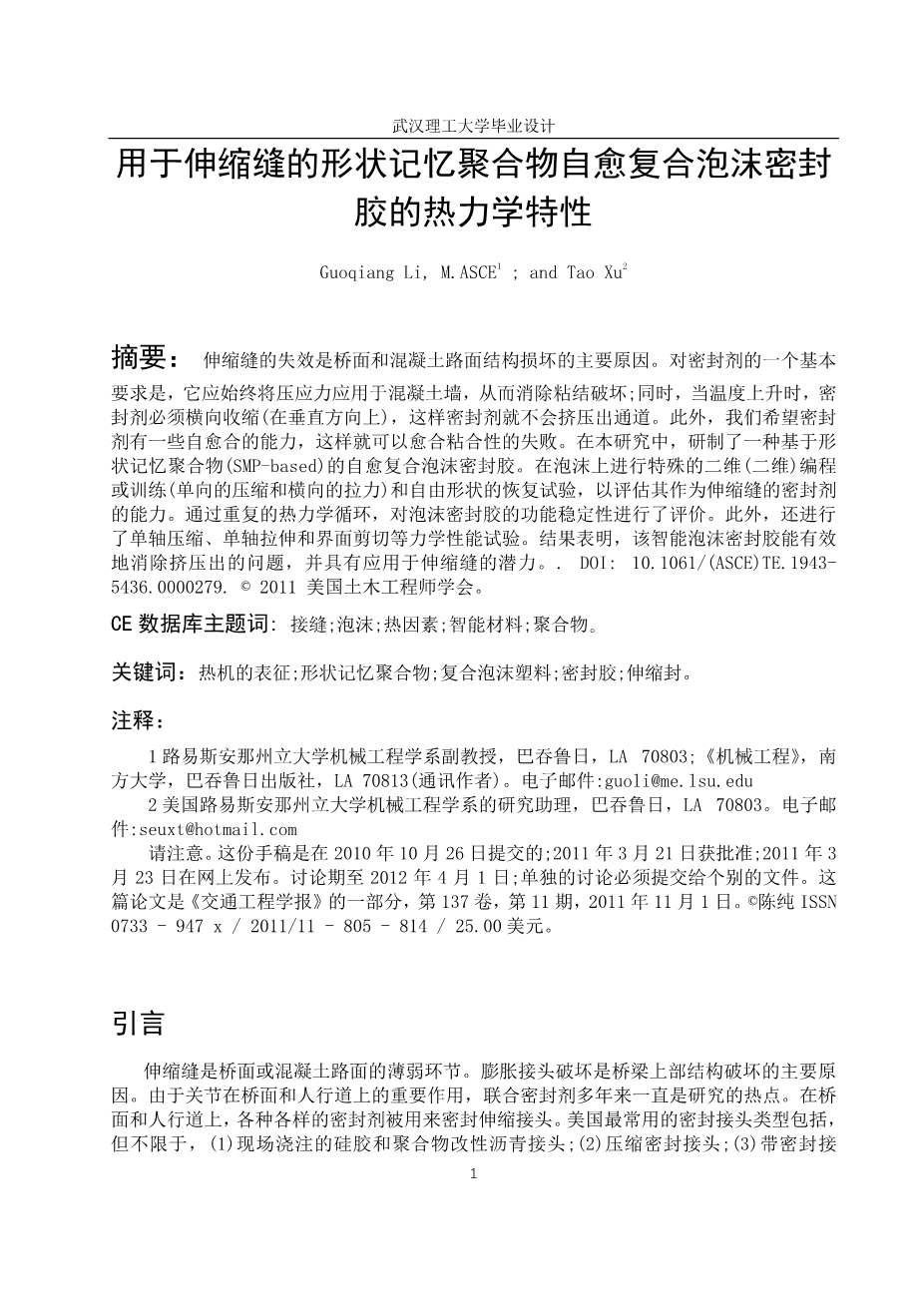 武汉理工大学毕业设计

用于伸缩缝的形状记忆聚合物自愈复合泡沫密封胶的热力学特性

Guoqiang Li, M.ASCE$^1$ ; and Tao Xu$^2$

摘要： 伸缩缝的失效是桥面和混凝土路面结构损坏的主要原因。对密封剂的一个基本要求是，它应始终将压应力应用于混凝土墙，从而消除粘结破坏;同时，当温度上升时，密封剂必须横向收缩(在垂直方向上)，这样密封剂就不会挤压出通道。此外，我们希望密封剂有一些自愈合的能力，这样就可以愈合粘合性的失败。在本研究中，研制了一种基于形状记忆聚合物(SMP-based)的自愈复合泡沫密封胶。在泡沫上进行特殊的二维(二维)编程或训练(单向的压缩和横向的拉力)和自由形状的恢复试验，以评估其作为伸缩缝的密封剂的能力。通过重复的热力学循环，对泡沫密封胶的功能稳定性进行了评价。此外，还进行了单轴压缩、单轴拉伸和界面剪切等力学性能试验。结果表明，该智能泡沫密封胶能有效地消除挤压出的问题，并具有应用于伸缩缝的潜力。. DOI: 10.1061/(ASCE)TE.1943-5436.0000279. © 2011 美国土木工程师学会。

CE 数据库主题词: 接缝;泡沫;热因素;智能材料;聚合物。

关键词：热机的表征;形状记忆聚合物;复合泡沫塑料;密封胶;伸缩封。

注释：

1 路易斯安那州立大学机械工程学系副教授，巴吞鲁日，LA 70803;《机械工程》，南方大学，巴吞鲁日出版社，LA 70813(通讯作者)。电子邮件:guoli@me.lsu.edu

2 美国路易斯安那州立大学机械工程学系的研究助理，巴吞鲁日，LA 70803。电子邮件:seuxt@hotmail.com

请注意。这份手稿是在 2010 年 10 月 26 日提交的;2011 年 3 月 21 日获批准;2011 年 3 月 23 日在网上发布。讨论期至 2012 年 4 月 1 日;单独的讨论必须提交给个别的文件。这篇论文是《交通工程学报》的一部分，第 137 卷，第 11 期，2011 年 11 月 1 日。©陈纯 ISSN 0733 - 947 x / 2011/11 - 805 - 814 / 25.00 美元。

引言

伸缩缝是桥面或混凝土路面的薄弱环节。膨胀接头破坏是桥梁上部结构破坏的主要原因。由于关节在桥面和人行道上的重要作用，联合密封剂多年来一直是研究的热点。在桥面和人行道上，各种各样的密封剂被用来密封伸缩接头。美国最常用的密封接头类型包括，但不限于，(1)现场浇注的硅胶和聚合物改性沥青接头;(2)压缩密封接头;(3)带密封接

1